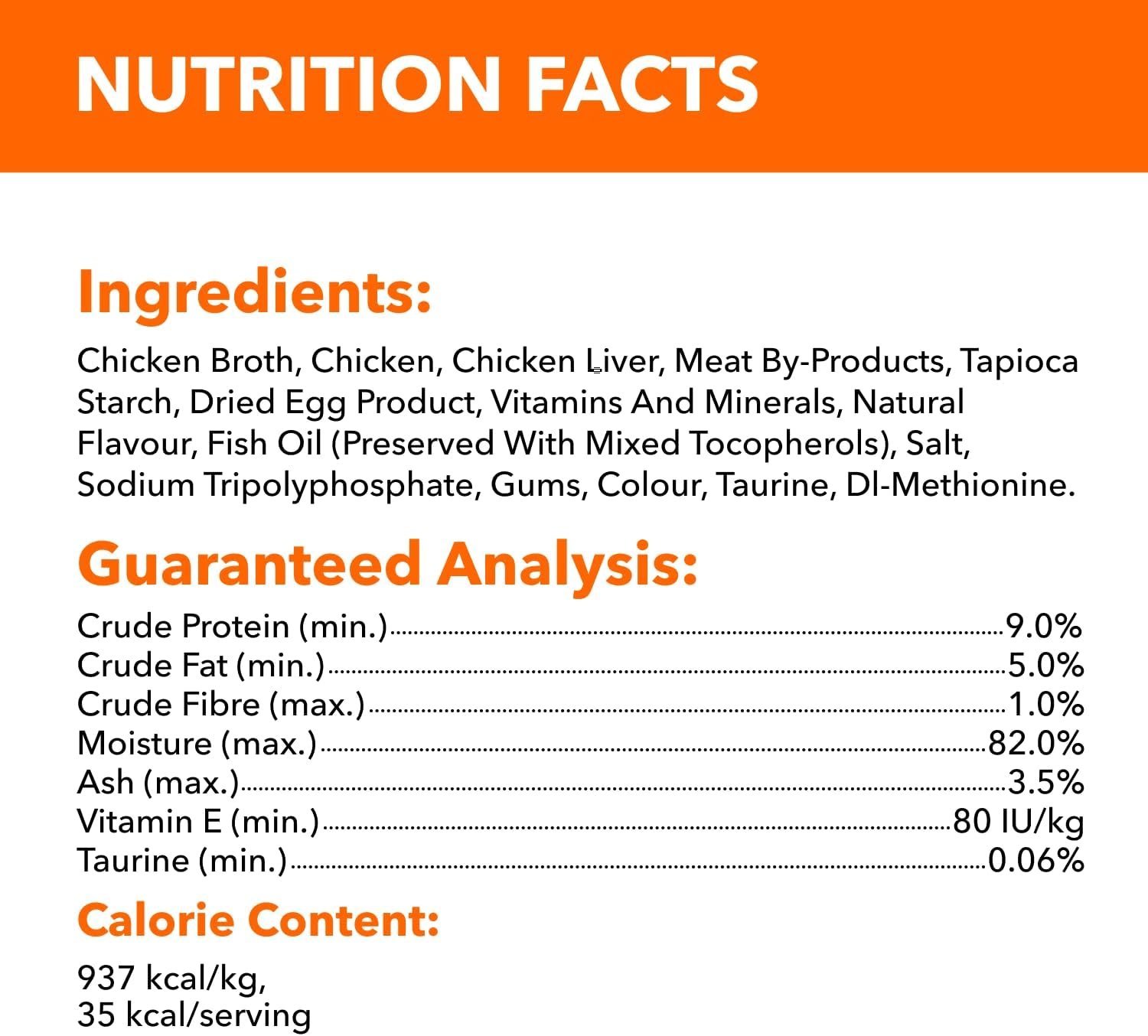 NUTRITION FACTS

Ingredients:

Chicken Broth, Chicken, Chicken Liver, Meat By-Products, Tapioca Starch, Dried Egg Product, Vitamins And Minerals, Natural Flavour, Fish Oil (Preserved With Mixed Tocopherols), Salt, Sodium Tripolyphosphate, Gums, Colour, Taurine, Dl-Methionine.

Guaranteed Analysis:

Crude Protein (min.) 9.0%
Crude Fat (min.) 5.0%
Crude Fibre (max.) 1.0%
Moisture (max.) 82.0%
Ash (max.) 3.5%
Vitamin E (min.) 80 IU/kg
Taurine (min.) 0.06%

Calorie Content:

937 kcal/kg,
35 kcal/serving